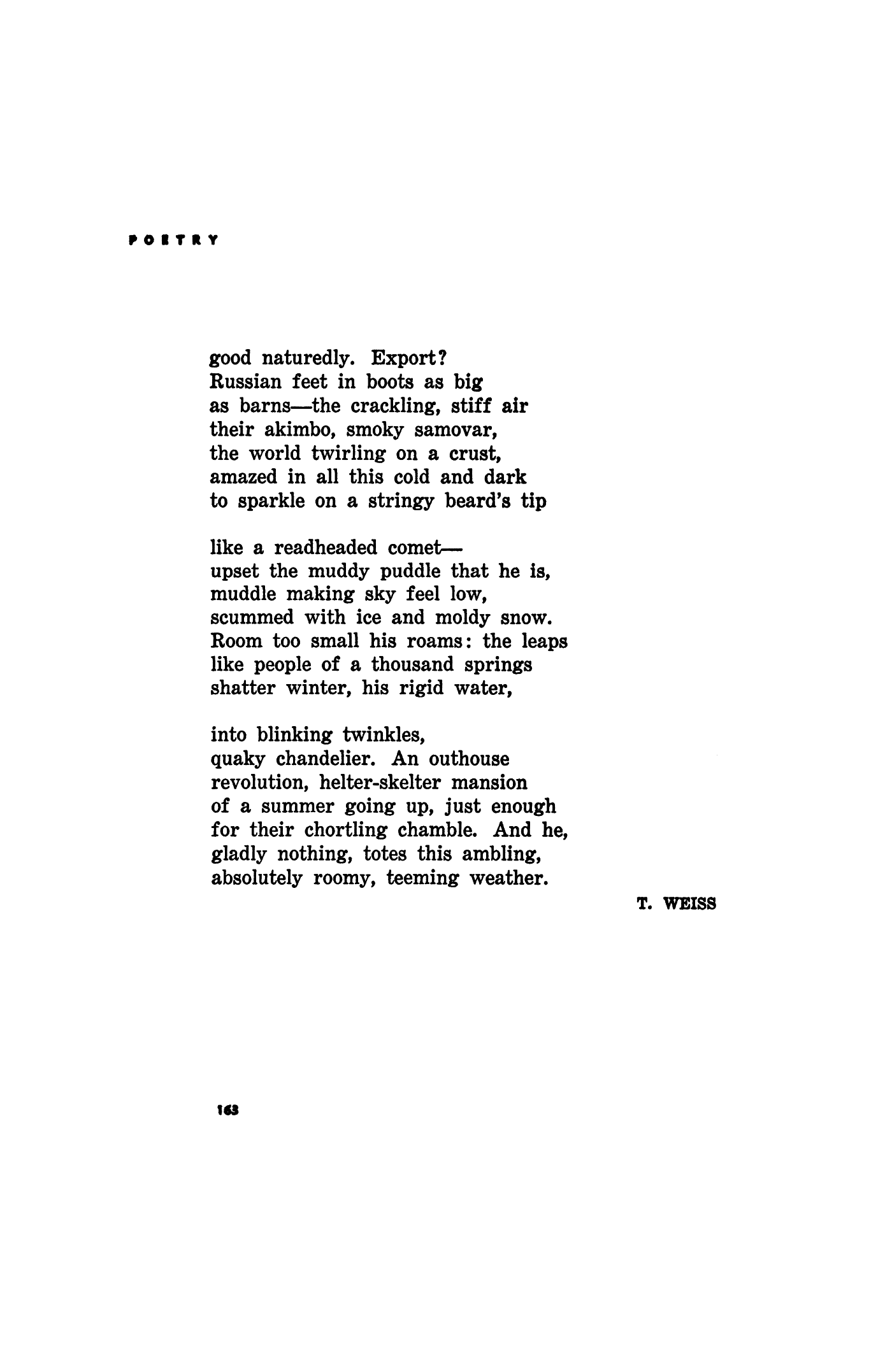 POETRY

good naturedly. Export?
Russian feet in boots as big
as barns—the crackling, stiff air
their akimbo, smoky samovar,
the world twirling on a crust,
amazed in all this cold and dark
to sparkle on a stringy beard's tip

like a readheaded comet—
upset the muddy puddle that he is,
muddle making sky feel low,
scummed with ice and moldy snow.
Room too small his roams: the leaps
like people of a thousand springs
shatter winter, his rigid water,

into blinking twinkles,
quaky chandelier. An outhouse
revolution, helter-skelter mansion
of a summer going up, just enough
for their chortling chamble. And he,
gladly nothing, totes this ambling,
absolutely roomy, teeming weather.

T. WEISS

163